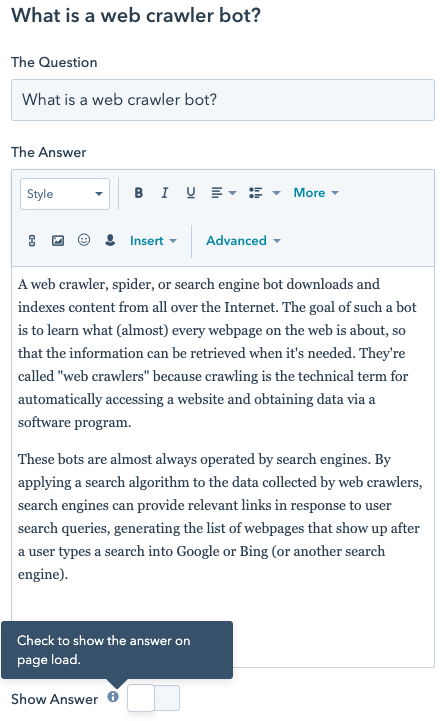 What is a web crawler bot?

The Question

What is a web crawler bot?

The Answer

Style

B I U

More

Insert

Advanced

A web crawler, spider, or search engine bot downloads and indexes content from all over the Internet. The goal of such a bot is to learn what (almost) every webpage on the web is about, so that the information can be retrieved when it's needed. They're called "web crawlers" because crawling is the technical term for automatically accessing a website and obtaining data via a software program.

These bots are almost always operated by search engines. By applying a search algorithm to the data collected by web crawlers, search engines can provide relevant links in response to user search queries, generating the list of webpages that show up after a user types a search into Google or Bing (or another search engine).

Check to show the answer on page load.

Show Answer